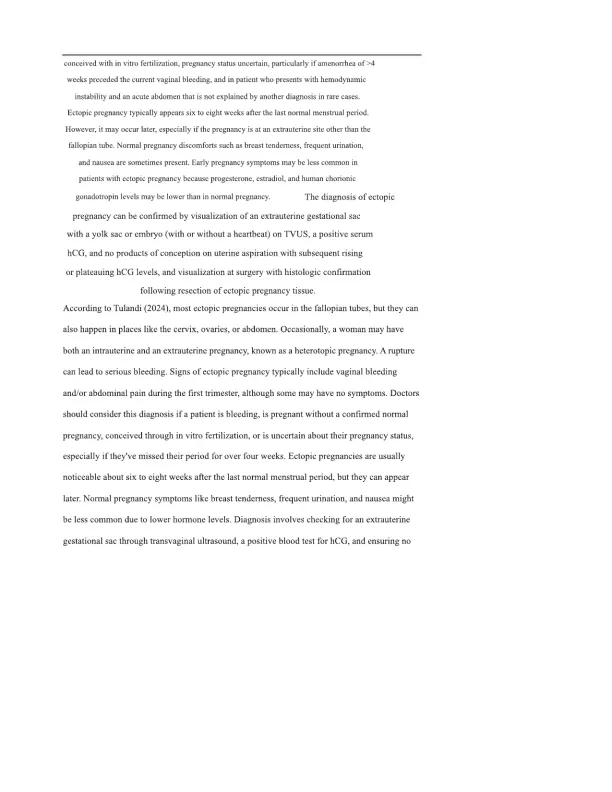 conceived with in vitro fertilization, pregnancy status uncertain, particularly if amenorrhea of >4 weeks preceded the current vaginal bleeding, and in patient who presents with hemodynamic instability and an acute abdomen that is not explained by another diagnosis in rare cases. Ectopic pregnancy typically appears six to eight weeks after the last normal menstrual period. However, it may occur later, especially if the pregnancy is at an extrauterine site other than the fallopian tube. Normal pregnancy discomforts such as breast tenderness, frequent urination, and nausea are sometimes present. Early pregnancy symptoms may be less common in patients with ectopic pregnancy because progesterone, estradiol, and human chorionic gonadotropin levels may be lower than in normal pregnancy. The diagnosis of ectopic pregnancy can be confirmed by visualization of an extrauterine gestational sac with a yolk sac or embryo (with or without a heartbeat) on TVUS, a positive serum hCG, and no products of conception on uterine aspiration with subsequent rising or plateauing hCG levels, and visualization at surgery with histologic confirmation following resection of ectopic pregnancy tissue.

According to Tulandi (2024), most ectopic pregnancies occur in the fallopian tubes, but they can also happen in places like the cervix, ovaries, or abdomen. Occasionally, a woman may have both an intrauterine and an extrauterine pregnancy, known as a heterotopic pregnancy. A rupture can lead to serious bleeding. Signs of ectopic pregnancy typically include vaginal bleeding and/or abdominal pain during the first trimester, although some may have no symptoms. Doctors should consider this diagnosis if a patient is bleeding, is pregnant without a confirmed normal pregnancy, conceived through in vitro fertilization, or is uncertain about their pregnancy status, especially if they've missed their period for over four weeks. Ectopic pregnancies are usually noticeable about six to eight weeks after the last normal menstrual period, but they can appear later. Normal pregnancy symptoms like breast tenderness, frequent urination, and nausea might be less common due to lower hormone levels. Diagnosis involves checking for an extrauterine gestational sac through transvaginal ultrasound, a positive blood test for hCG, and ensuring no